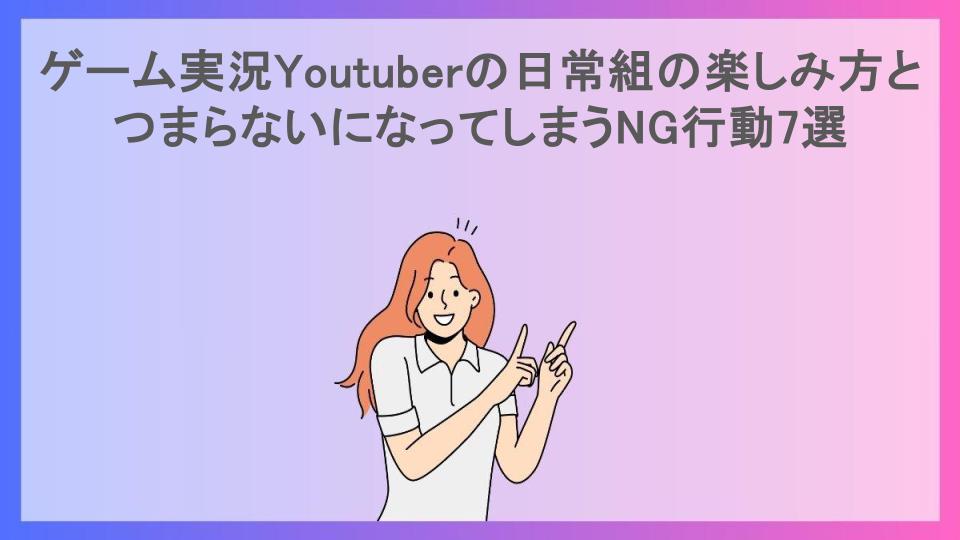 ゲーム実況Youtuberの日常組の楽しみ方とつまらないになってしまうNG行動7選